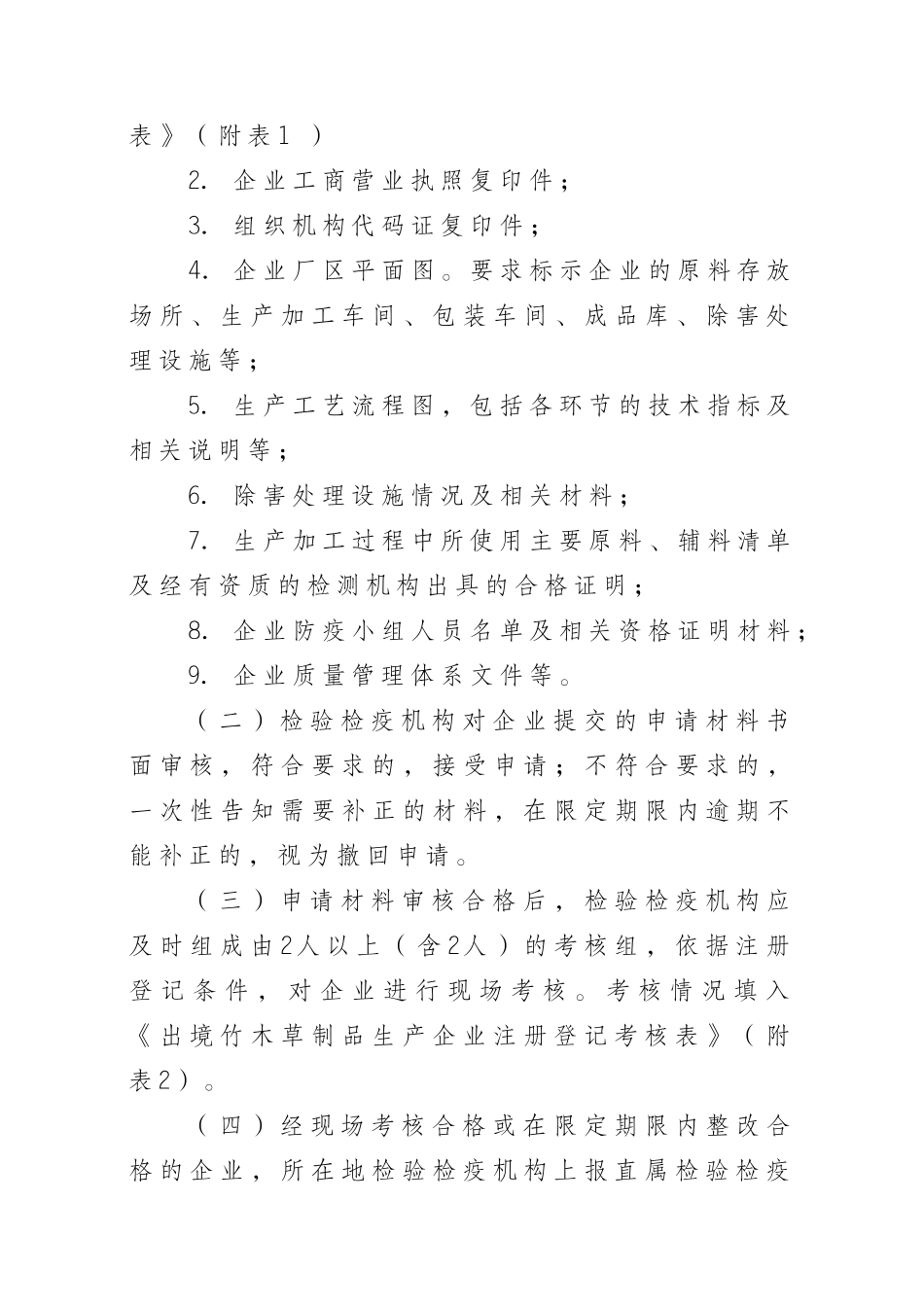 表》（附表1）

2. 企业工商营业执照复印件；

3. 组织机构代码证复印件；

4. 企业厂区平面图。要求标示企业的原料存放场所、生产加工车间、包装车间、成品库、除害处理设施等；

5. 生产工艺流程图，包括各环节的技术指标及相关说明等；

6. 除害处理设施情况及相关材料；

7. 生产加工过程中所使用主要原料、辅料清单及经有资质的检测机构出具的合格证明；

8. 企业防疫小组人员名单及相关资格证明材料；

9. 企业质量管理体系文件等。

（二）检验检疫机构对企业提交的申请材料书面审核，符合要求的，接受申请；不符合要求的，一次性告知需要补正的材料，在限定期限内逾期不能补正的，视为撤回申请。

（三）申请材料审核合格后，检验检疫机构应及时组成由2人以上（含2人）的考核组，依据注册登记条件，对企业进行现场考核。考核情况填入《出境竹木草制品生产企业注册登记考核表》（附表2）。

（四）经现场考核合格或在限定期限内整改合格的企业，所在地检验检疫机构上报直属检验检疫